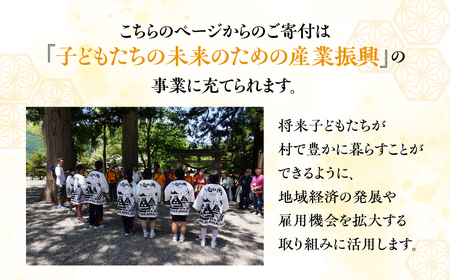 こちらのページからのご寄付は
「子どもたちの未来のための産業振興」の
事業に充てられます。

将来子どもたちが
村で豊かに暮らすことが
できるように、
地域経済の発展や
雇用機会を拡大する
取り組みに活用します。